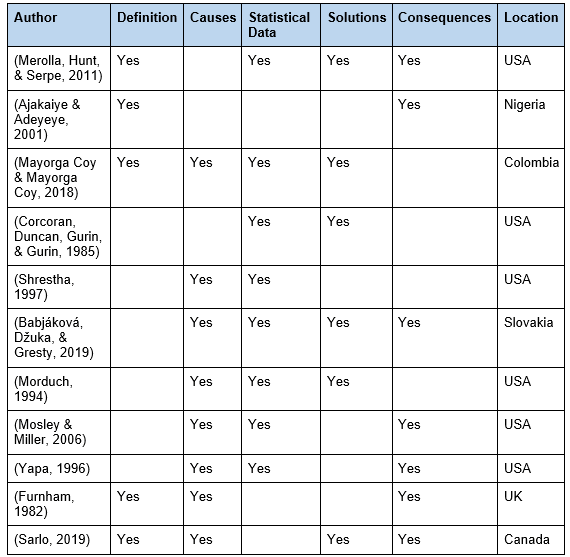 | Author | Definition | Causes | Statistical Data | Solutions | Consequences | Location |
|---|---|---|---|---|---|---|
| (Merolla, Hunt, & Serpe, 2011) | Yes | | Yes | Yes | Yes | USA |
| (Ajakaiye & Adeyeye, 2001) | Yes | | | | Yes | Nigeria |
| (Mayorga Coy & Mayorga Coy, 2018) | Yes | Yes | Yes | Yes | | Colombia |
| (Corcoran, Duncan, Gurin, & Gurin, 1985) | | | Yes | Yes | | USA |
| (Shrestha, 1997) | | Yes | Yes | | | USA |
| (Babjáková, Džuka, & Gresty, 2019) | | Yes | Yes | Yes | Yes | Slovakia |
| (Morduch, 1994) | | Yes | Yes | Yes | | USA |
| (Mosley & Miller, 2006) | | Yes | Yes | | Yes | USA |
| (Yapa, 1996) | | Yes | Yes | | Yes | USA |
| (Furnham, 1982) | Yes | Yes | | | Yes | UK |
| (Sarlo, 2019) | Yes | Yes | | Yes | Yes | Canada |